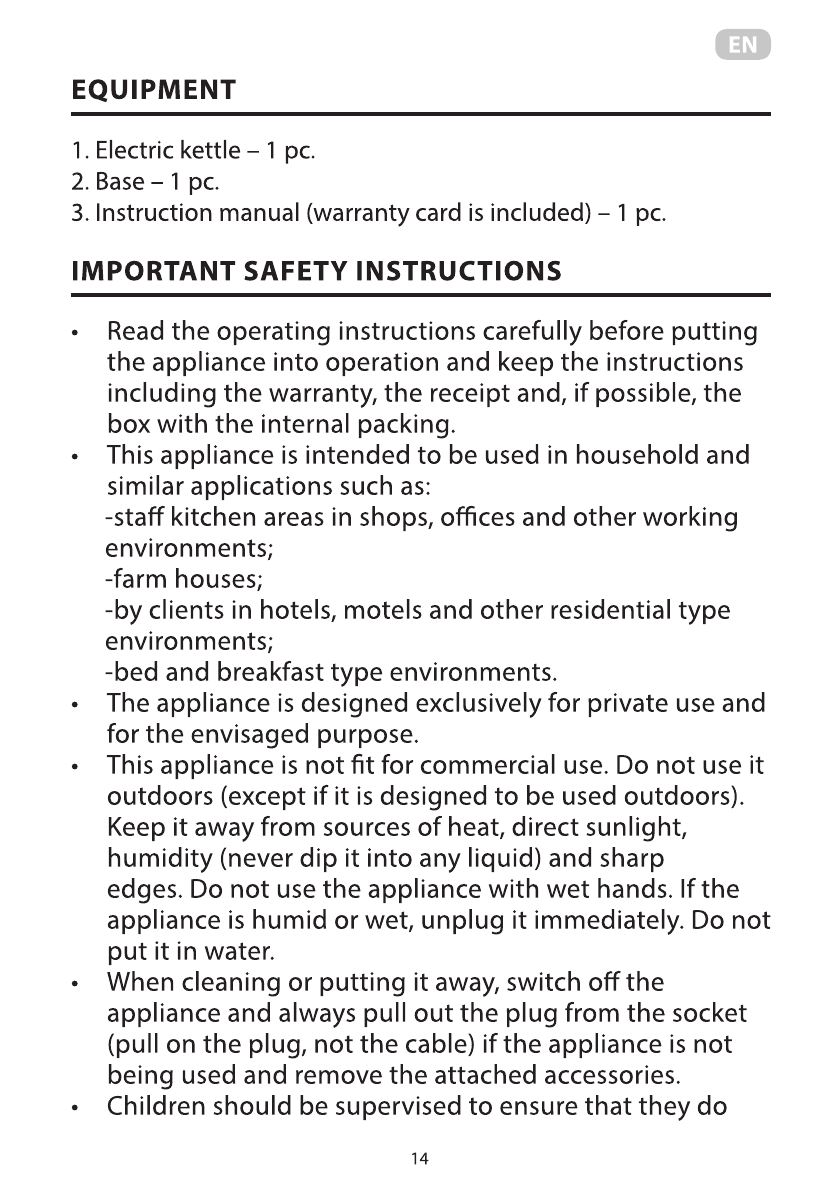 EN

EQUIPMENT

1. Electric kettle – 1 pc.
2. Base – 1 pc.
3. Instruction manual (warranty card is included) – 1 pc.

IMPORTANT SAFETY INSTRUCTIONS

• Read the operating instructions carefully before putting the appliance into operation and keep the instructions including the warranty, the receipt and, if possible, the box with the internal packing.
• This appliance is intended to be used in household and similar applications such as:
-staff kitchen areas in shops, offices and other working environments;
-farm houses;
-by clients in hotels, motels and other residential type environments;
-bed and breakfast type environments.
• The appliance is designed exclusively for private use and for the envisaged purpose.
• This appliance is not fit for commercial use. Do not use it outdoors (except if it is designed to be used outdoors). Keep it away from sources of heat, direct sunlight, humidity (never dip it into any liquid) and sharp edges. Do not use the appliance with wet hands. If the appliance is humid or wet, unplug it immediately. Do not put it in water.
• When cleaning or putting it away, switch off the appliance and always pull out the plug from the socket (pull on the plug, not the cable) if the appliance is not being used and remove the attached accessories.
• Children should be supervised to ensure that they do

14